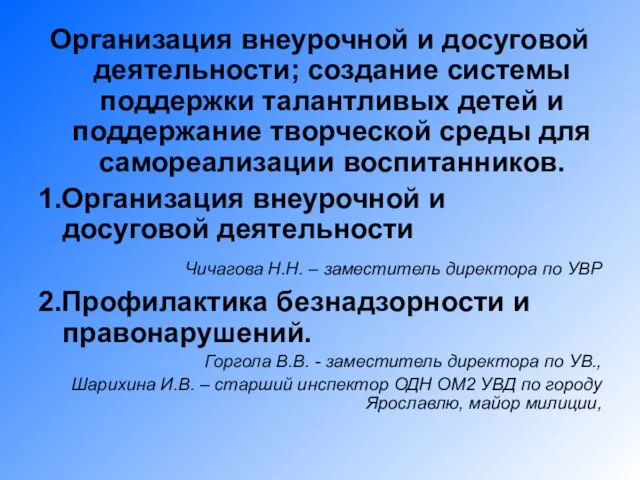 Организация внеурочной и досуговой деятельности; создание системы поддержки талантливых детей и поддержание творческой среды для самореализации воспитанников.

1.Организация внеурочной и досуговой деятельности

Чичагова Н.Н. – заместитель директора по УВР

2.Профилактика безнадзорности и правонарушений.

Горгола В.В. - заместитель директора по УВ.,

Шарихина И.В. – старший инспектор ОДН ОМ2 УВД по городу Ярославлю, майор милиции,